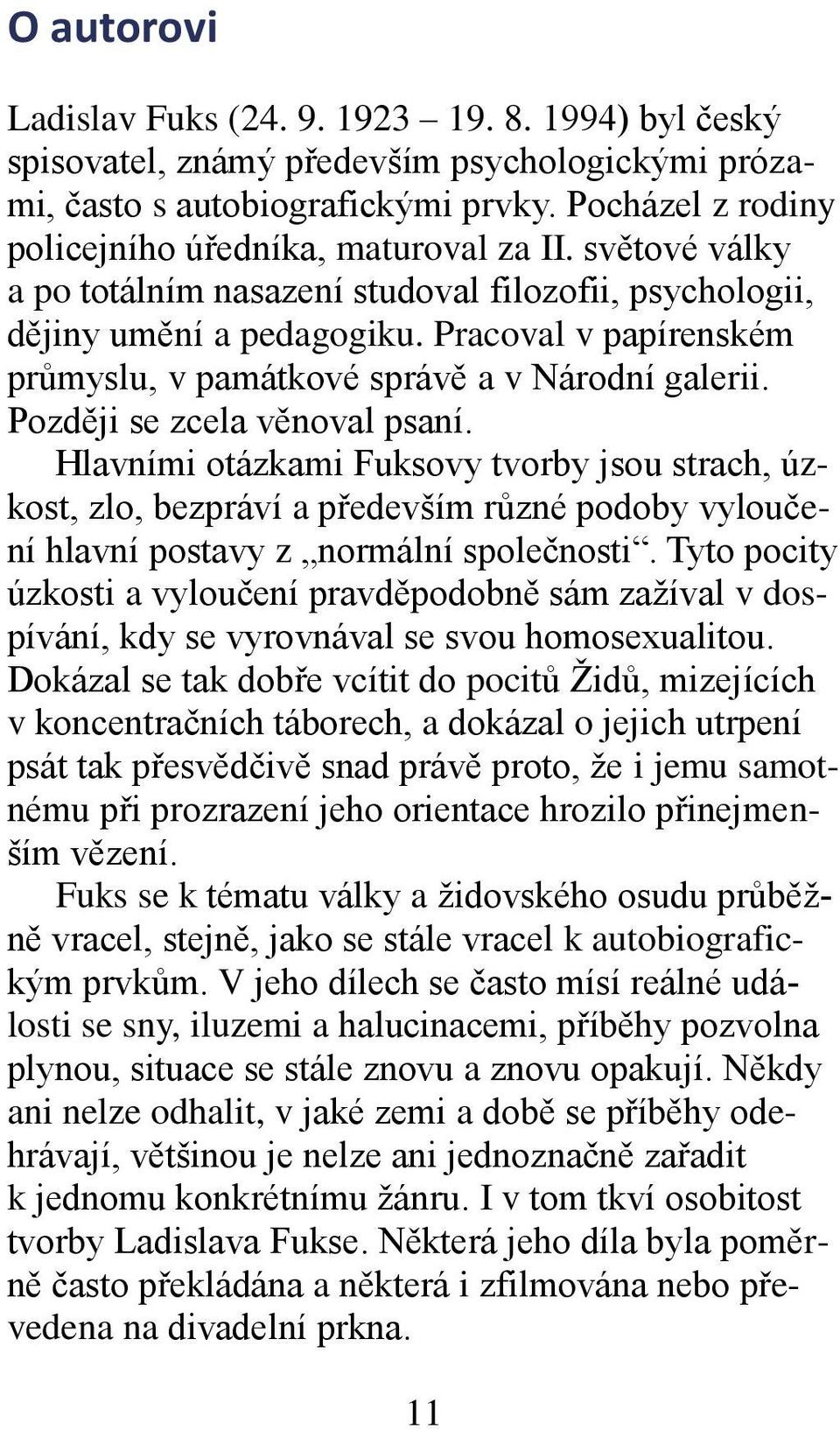 O autorovi

Ladislav Fuks (24. 9. 1923 – 19. 8. 1994) byl český spisovatel, známý především psychologickými prózami, často s autobiografickými prvky. Pocházel z rodiny policejního úředníka, maturoval za II. světové války a po totálním nasazení studoval filozofii, psychologii, dějiny umění a pedagogiku. Pracoval v papírenském průmyslu, v památkové správě a v Národní galerii. Později se zcela věnoval psaní.

Hlavními otázkami Fuksovy tvorby jsou strach, úzkost, zlo, bezpráví a především různé podoby vyloučení hlavní postavy z „normální společnosti“. Tyto pocity úzkosti a vyloučení pravděpodobně sám zažíval v dospívání, kdy se vyrovnával se svou homosexualitou. Dokázal se tak dobře vcítit do pocitů Židů, mizejících v koncentračních táborech, a dokázal o jejich utrpení psát tak přesvědčivě snad právě proto, že i jemu samotnému při prozrazení jeho orientace hrozilo přinejmenším vězení.

Fuks se k tématu války a židovského osudu průběžně vracel, stejně, jako se stále vracel k autobiografickým prvkům. V jeho dílech se často mísí reálné události se sny, iluzemi a halucinacemi, příběhy pozvolna plynou, situace se stále znovu a znovu opakují. Někdy ani nelze odhalit, v jaké zemi a době se příběhy odehrávají, většinou je nelze ani jednoznačně zařadit k jednomu konkrétnímu žánru. I v tom tkví osobitost tvorby Ladislava Fukse. Některá jeho díla byla poměrně často překládána a některá i zfilmována nebo převedena na divadelní prkna.

11